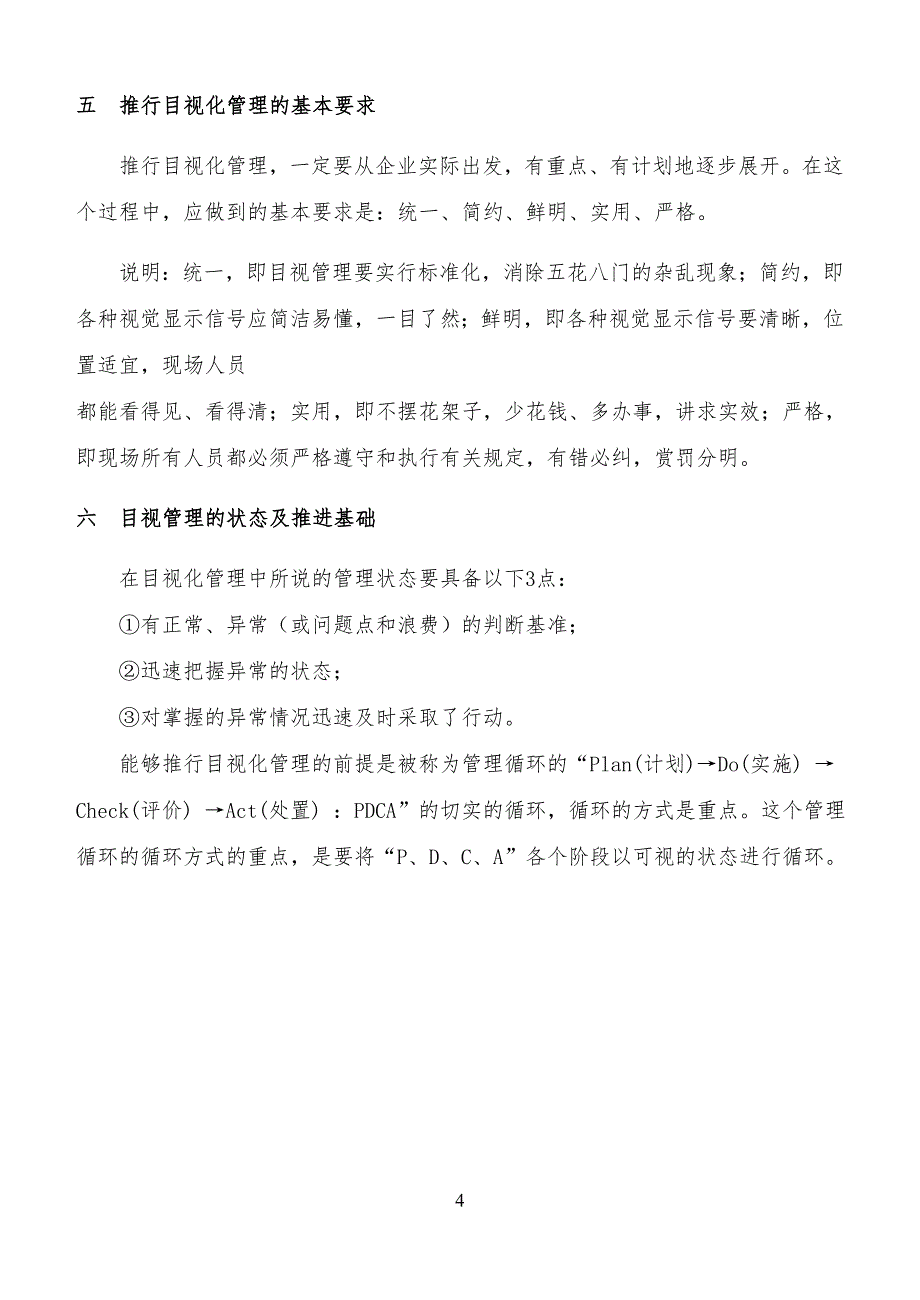 五　推行目视化管理的基本要求

推行目视化管理，一定要从企业实际出发，有重点、有计划地逐步展开。在这个过程中，应做到的基本要求是：统一、简约、鲜明、实用、严格。

说明：统一，即目视管理要实行标准化，消除五花八门的杂乱现象；简约，即各种视觉显示信号应简洁易懂，一目了然；鲜明，即各种视觉显示信号要清晰，位置适宜，现场人员

都能看得见、看得清；实用，即不摆花架子，少花钱、多办事，讲求实效；严格，即现场所有人员都必须严格遵守和执行有关规定，有错必纠，赏罚分明。

六　目视管理的状态及推进基础

在目视化管理中所说的管理状态要具备以下3点：

①有正常、异常（或问题点和浪费）的判断基准；

②迅速把握异常的状态；

③对掌握的异常情况迅速及时采取了行动。

能够推行目视化管理的前提是被称为管理循环的“Plan(计划)→Do(实施) →Check(评价) →Act(处置) ：PDCA”的切实的循环，循环的方式是重点。这个管理循环的循环方式的重点，是要将“P、D、C、A”各个阶段以可视的状态进行循环。

4